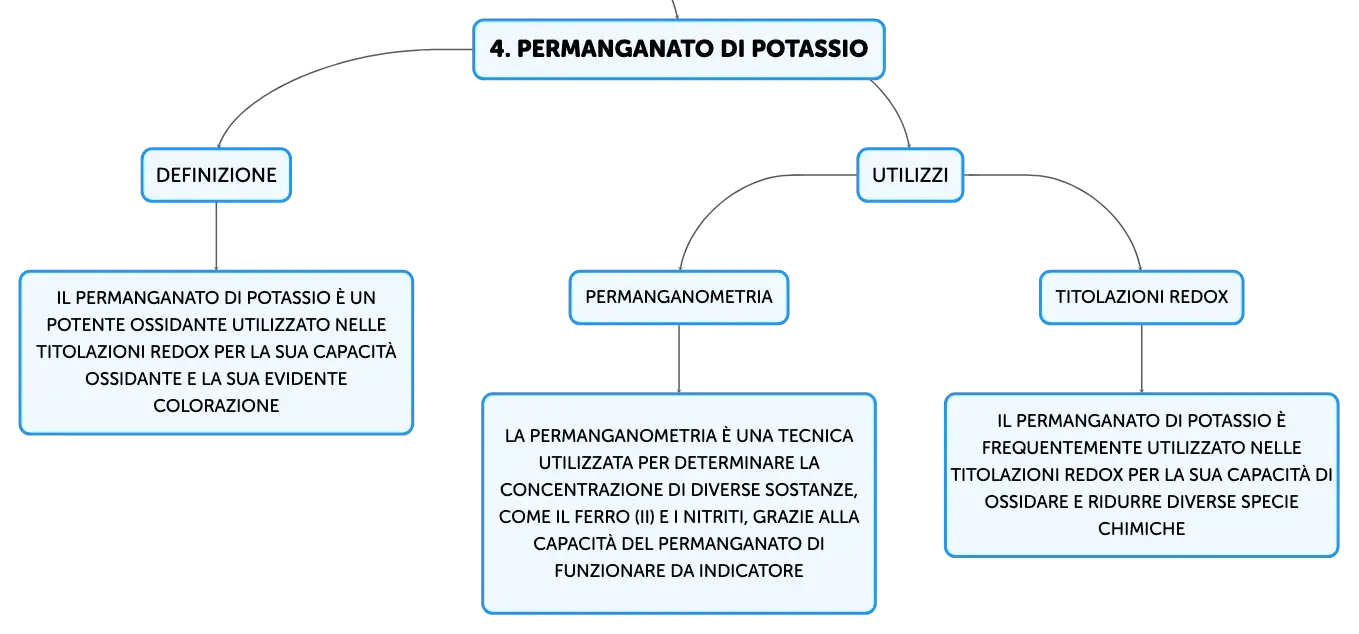 4. PERMANGANATO DI POTASSIO

DEFINIZIONE

IL PERMANGANATO DI POTASSIO È UN POTENTE OSSIDANTE UTILIZZATO NELLE TITOLAZIONI REDOX PER LA SUA CAPACITÀ OSSIDANTE E LA SUA EVIDENTE COLORAZIONE

UTILIZZI

PERMANGANOMETRIA

LA PERMANGANOMETRIA È UNA TECNICA UTILIZZATA PER DETERMINARE LA CONCENTRAZIONE DI DIVERSE SOSTANZE, COME IL FERRO (II) E I NITRITI, GRAZIE ALLA CAPACITÀ DEL PERMANGANATO DI FUNZIONARE DA INDICATORE

TITOLAZIONI REDOX

IL PERMANGANATO DI POTASSIO È FREQUENTEMENTE UTILIZZATO NELLE TITOLAZIONI REDOX PER LA SUA CAPACITÀ DI OSSIDARE E RIDURRE DIVERSE SPECIE CHIMICHE